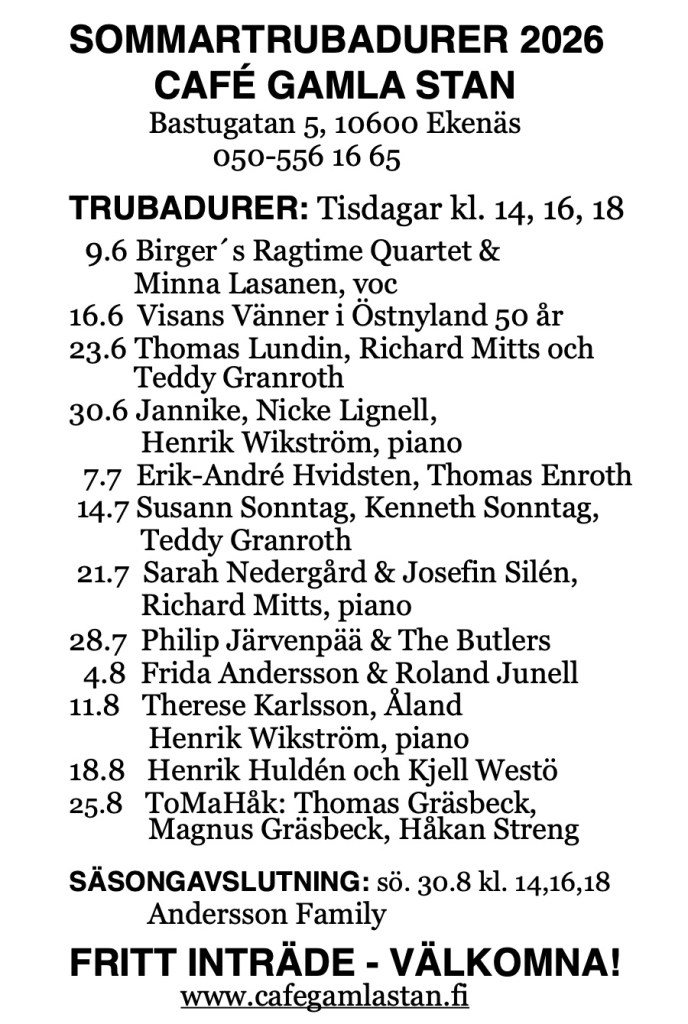 SOMMARTRUBADURER 2026
CAFÉ GAMLA STAN
Bastugatan 5, 10600 Ekenäs
050-556 16 65

TRUBADURER: Tisdagar kl. 14, 16, 18

9.6 Birger´s Ragtime Quartet & Minna Lasanen, voc
16.6 Visans Vänner i Östnyland 50 år
23.6 Thomas Lundin, Richard Mitts och Teddy Granroth
30.6 Jannike, Nicke Lignell, Henrik Wikström, piano
7.7 Erik-André Hvidsten, Thomas Enroth
14.7 Susann Sonntag, Kenneth Sonntag, Teddy Granroth
21.7 Sarah Nedergård & Josefin Silén, Richard Mitts, piano
28.7 Philip Järvenpää & The Butlers
4.8 Frida Andersson & Roland Junell
11.8 Therese Karlsson, Åland Henrik Wikström, piano
18.8 Henrik Huldén och Kjell Westö
25.8 ToMaHåk: Thomas Gräsbeck, Magnus Gräsbeck, Håkan Streng

SÄSONGAVSLUTNING: sö. 30.8 kl. 14,16,18
Andersson Family

FRITT INTRÄDE - VÄLKOMNA!
www.cafegamlastan.fi